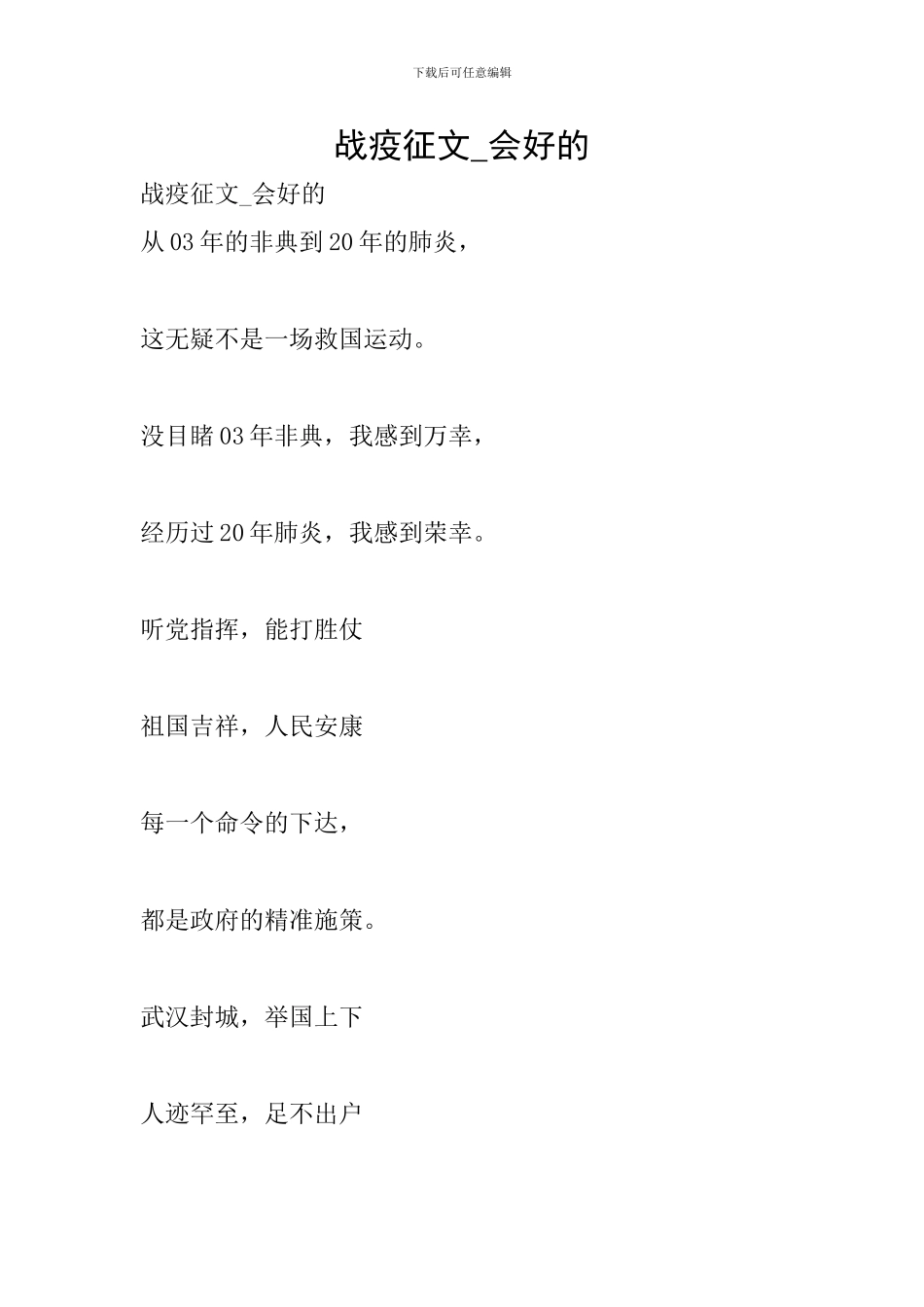 下载后可任意编辑

战疫征文_会好的

战疫征文_会好的

从03年的非典到20年的肺炎，

这无疑不是一场救国运动。

没目睹03年非典，我感到万幸，

经历过20年肺炎，我感到荣幸。

听党指挥，能打胜仗

祖国吉祥，人民安康

每一个命令的下达，

都是政府的精准施策。

武汉封城，举国上下

人迹罕至，足不出户